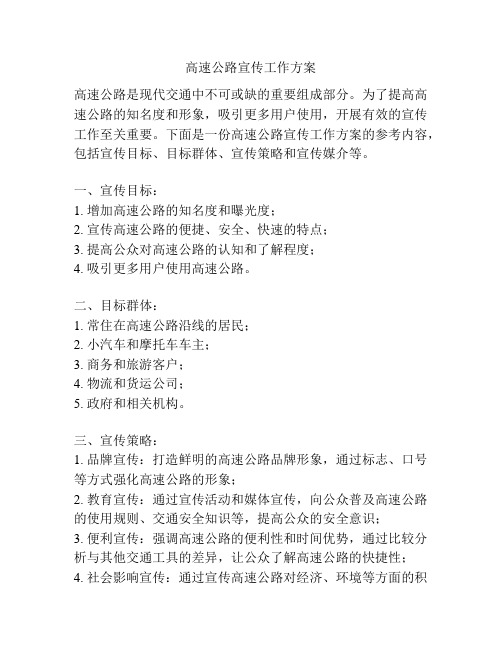 高速公路宣传工作方案

高速公路是现代交通中不可或缺的重要组成部分。为了提高高速公路的知名度和形象，吸引更多用户使用，开展有效的宣传工作至关重要。下面是一份高速公路宣传工作方案的参考内容，包括宣传目标、目标群体、宣传策略和宣传媒介等。

一、宣传目标：
1. 增加高速公路的知名度和曝光度；
2. 宣传高速公路的便捷、安全、快速的特点；
3. 提高公众对高速公路的认知和了解程度；
4. 吸引更多用户使用高速公路。

二、目标群体：
1. 常住在高速公路沿线的居民；
2. 小汽车和摩托车车主；
3. 商务和旅游客户；
4. 物流和货运公司；
5. 政府和相关机构。

三、宣传策略：
1. 品牌宣传：打造鲜明的高速公路品牌形象，通过标志、口号等方式强化高速公路的形象；
2. 教育宣传：通过宣传活动和媒体宣传，向公众普及高速公路的使用规则、交通安全知识等，提高公众的安全意识；
3. 便利宣传：强调高速公路的便利性和时间优势，通过比较分析与其他交通工具的差异，让公众了解高速公路的快捷性；
4. 社会影响宣传：通过宣传高速公路对经济、环境等方面的积